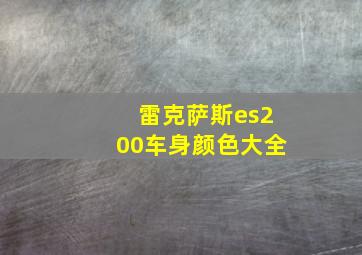 雷克萨斯es200车身颜色大全